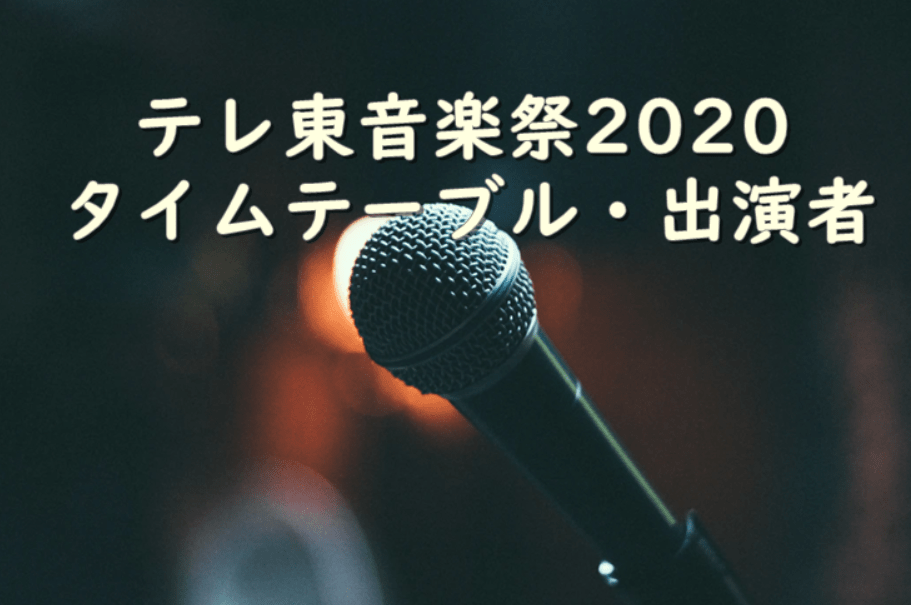 テレ東音楽祭2020
タイムテーブル・出演者